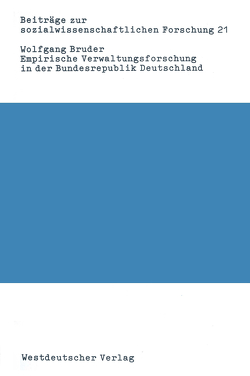 Beiträge zur sozialwissenschaftlichen Forschung 21

Wolfgang Bruder
Empirische Verwaltungsforschung in der Bundesrepublik Deutschland

Westdeutscher Verlag